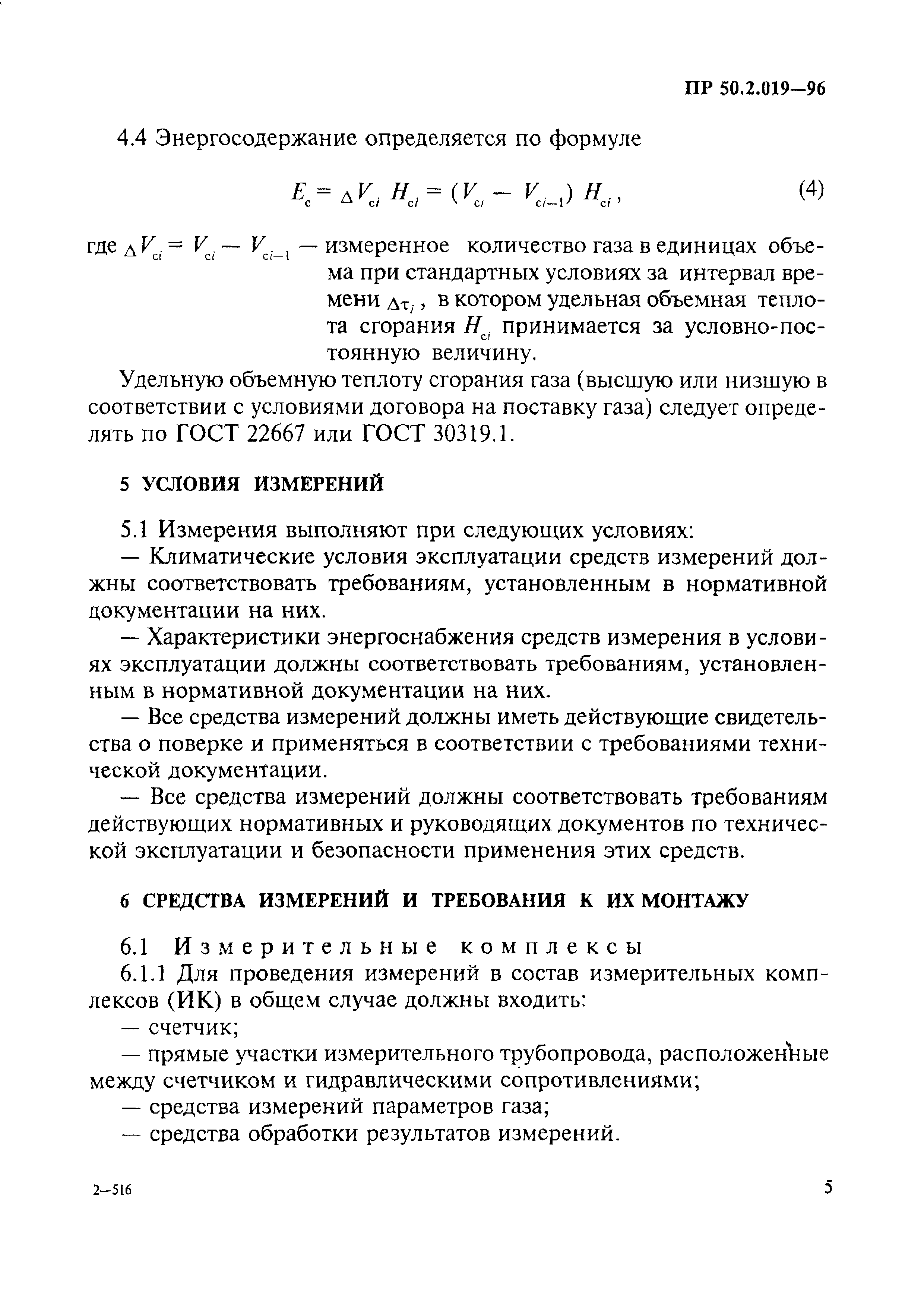 ПР 50.2.019—96

4.4 Энергосодержание определяется по формуле

$E_c = \Delta V_{ci} H_{ci} = (V_{ci} - V_{ci-1}) H_{ci}$, (4)

где $\Delta V_{ci} = V_{ci} - V_{ci-1}$ — измеренное количество газа в единицах объема при стандартных условиях за интервал времени $\Delta\tau_i$, в котором удельная объемная теплота сгорания $H_{ci}$ принимается за условно-постоянную величину.

Удельную объемную теплоту сгорания газа (высшую или низшую в соответствии с условиями договора на поставку газа) следует определять по ГОСТ 22667 или ГОСТ 30319.1.

5 УСЛОВИЯ ИЗМЕРЕНИЙ

5.1 Измерения выполняют при следующих условиях:

— Климатические условия эксплуатации средств измерений должны соответствовать требованиям, установленным в нормативной документации на них.

— Характеристики энергоснабжения средств измерения в условиях эксплуатации должны соответствовать требованиям, установленным в нормативной документации на них.

— Все средства измерений должны иметь действующие свидетельства о поверке и применяться в соответствии с требованиями технической документации.

— Все средства измерений должны соответствовать требованиям действующих нормативных и руководящих документов по технической эксплуатации и безопасности применения этих средств.

6 СРЕДСТВА ИЗМЕРЕНИЙ И ТРЕБОВАНИЯ К ИХ МОНТАЖУ

6.1 Измерительные комплексы

6.1.1 Для проведения измерений в состав измерительных комплексов (ИК) в общем случае должны входить:

— счетчик;

— прямые участки измерительного трубопровода, расположенные между счетчиком и гидравлическими сопротивлениями;

— средства измерений параметров газа;

— средства обработки результатов измерений.

2—516

5